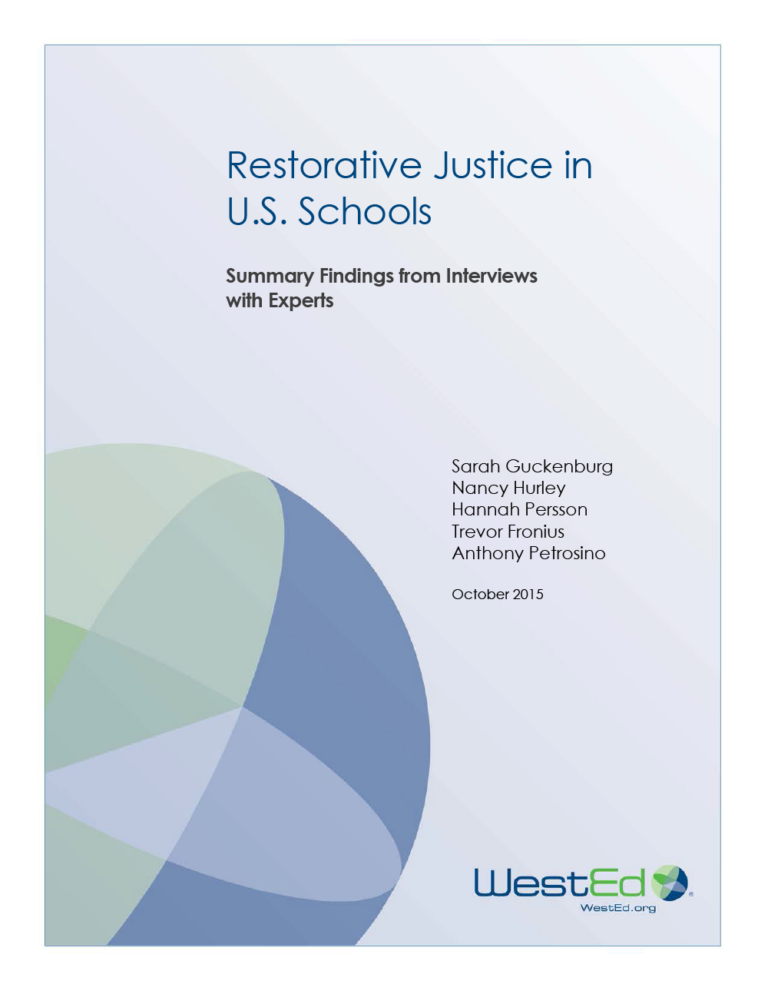 Restorative Justice in U.S. Schools

Summary Findings from Interviews with Experts

Sarah Guckenburg
Nancy Hurley
Hannah Persson
Trevor Fronius
Anthony Petrosino

October 2015

WestEd

WestEd.org